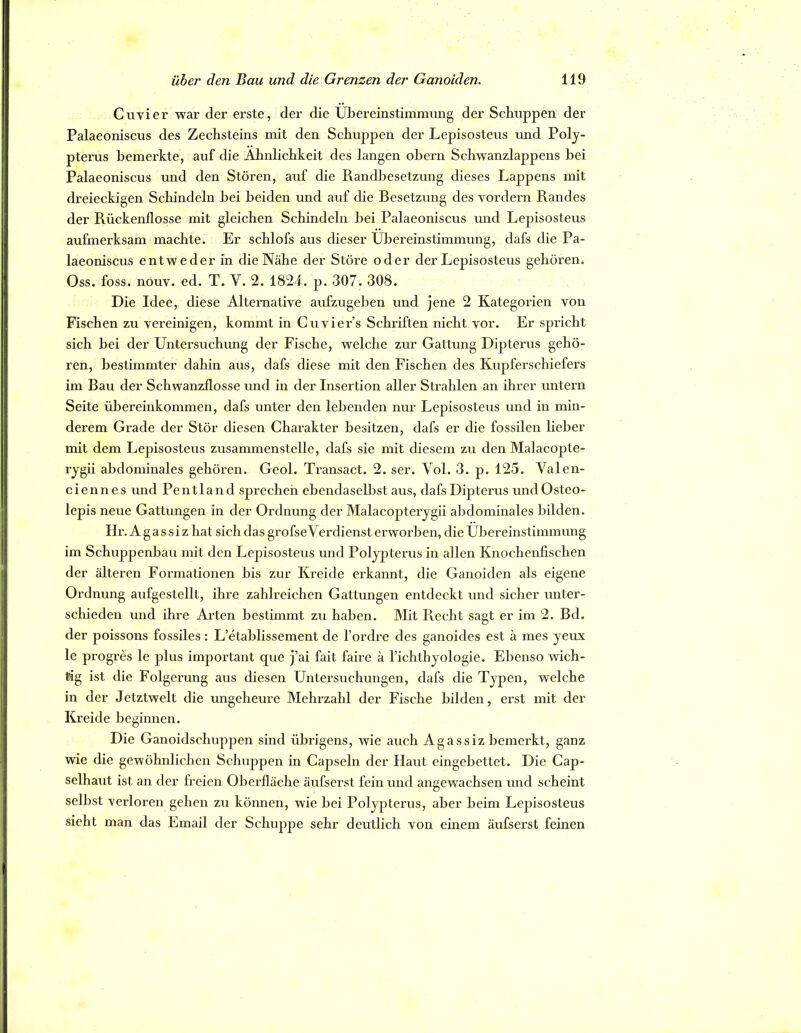 über den Bau und die Grenzen der Ganoiden. 119

Cuvier war der erste, der die Übereinstimmung der Schuppen der Palaeoniscus des Zechsteins mit den Schuppen der Lepisosteus und Polypterus bemerkte, auf die Ähnlichkeit des langen obern Schwanzlappens bei Palaeoniscus und den Stören, auf die Randbesetzung dieses Lappens mit dreieckigen Schindeln bei beiden und auf die Besetzung des vordern Randes der Rückenflosse mit gleichen Schindeln bei Palaeoniscus und Lepisosteus aufmerksam machte. Er schlofs aus dieser Übereinstimmung, dafs die Palaeoniscus entweder in die Nähe der Störe oder der Lepisosteus gehören. Oss. foss. nouv. ed. T. V. 2. 1824. p. 307. 308.

Die Idee, diese Alternative aufzugeben und jene 2 Kategorien von Fischen zu vereinigen, kommt in Cuvier's Schriften nicht vor. Er spricht sich bei der Untersuchung der Fische, welche zur Gattung Dipterus gehören, bestimmter dahin aus, dafs diese mit den Fischen des Kupferschiefers im Bau der Schwanzflosse und in der Insertion aller Strahlen an ihrer untern Seite übereinkommen, dafs unter den lebenden nur Lepisosteus und in minderem Grade der Stör diesen Charakter besitzen, dafs er die fossilen lieber mit dem Lepisosteus zusammenstelle, dafs sie mit diesem zu den Malacopterygii abdominales gehören. Geol. Transact. 2. ser. Vol. 3. p. 125. Valenciennes und Pentland sprechen ebendaselbst aus, dafs Dipterus und Osteolepis neue Gattungen in der Ordnung der Malacopterygii abdominales bilden.

Hr. Agassiz hat sich das grofse Verdienst erworben, die Übereinstimmung im Schuppenbau mit den Lepisosteus und Polypterus in allen Knochenfischen der älteren Formationen bis zur Kreide erkannt, die Ganoiden als eigene Ordnung aufgestellt, ihre zahlreichen Gattungen entdeckt und sicher unterschieden und ihre Arten bestimmt zu haben. Mit Recht sagt er im 2. Bd. der poissons fossiles: L'établissement de l'ordre des ganoides est à mes yeux le progrès le plus important que j'ai fait faire à l'ichthyologie. Ebenso wichtig ist die Folgerung aus diesen Untersuchungen, dafs die Typen, welche in der Jetztwelt die ungeheure Mehrzahl der Fische bilden, erst mit der Kreide beginnen.

Die Ganoidschuppen sind übrigens, wie auch Agassiz bemerkt, ganz wie die gewöhnlichen Schuppen in Capseln der Haut eingebettet. Die Capselhaut ist an der freien Oberfläche äufserst fein und angewachsen und scheint selbst verloren gehen zu können, wie bei Polypterus, aber beim Lepisosteus sieht man das Email der Schuppe sehr deutlich von einem äufserst feinen